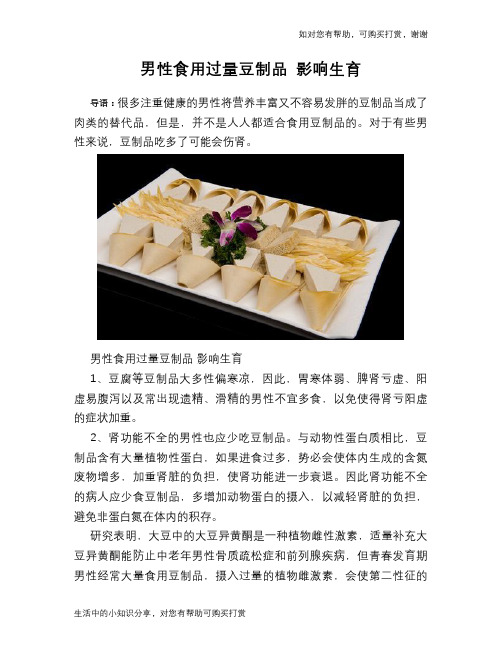 如对您有帮助，可购买打赏，谢谢

男性食用过量豆制品 影响生育

导语：很多注重健康的男性将营养丰富又不容易发胖的豆制品当成了肉类的替代品，但是，并不是人人都适合食用豆制品的。对于有些男性来说，豆制品吃多了可能会伤肾。

男性食用过量豆制品 影响生育

1、豆腐等豆制品大多性偏寒凉，因此，胃寒体弱、脾肾亏虚、阳虚易腹泻以及常出现遗精、滑精的男性不宜多食，以免使得肾亏阳虚的症状加重。

2、肾功能不全的男性也应少吃豆制品。与动物性蛋白质相比，豆制品含有大量植物性蛋白，如果进食过多，势必会使体内生成的含氮废物增多，加重肾脏的负担，使肾功能进一步衰退。因此肾功能不全的病人应少食豆制品，多增加动物蛋白的摄入，以减轻肾脏的负担，避免非蛋白氮在体内的积存。

研究表明，大豆中的大豆异黄酮是一种植物雌性激素，适量补充大豆异黄酮能防止中老年男性骨质疏松症和前列腺疾病，但青春发育期男性经常大量食用豆制品，摄入过量的植物雌激素，会使第二性征的

生活中的小知识分享，对您有帮助可购买打赏